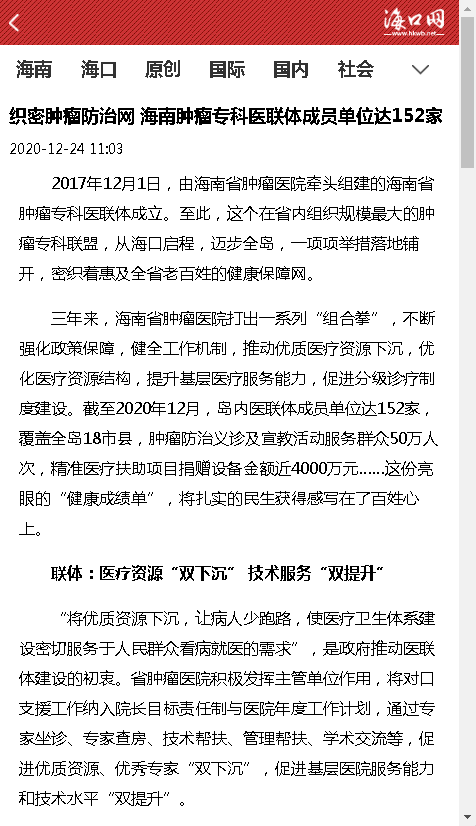 海口网
www.hkwb.net

海南 海口 原创 国际 国内 社会

织密肿瘤防治网 海南肿瘤专科医联体成员单位达152家

2020-12-24 11:03

2017年12月1日，由海南省肿瘤医院牵头组建的海南省肿瘤专科医联体成立。至此，这个在省内组织规模最大的肿瘤专科联盟，从海口启程，迈步全岛，一项项举措落地铺开，密织着惠及全省老百姓的健康保障网。

三年来，海南省肿瘤医院打出一系列“组合拳”，不断强化政策保障，健全工作机制，推动优质医疗资源下沉，优化医疗资源结构，提升基层医疗服务能力，促进分级诊疗制度建设。截至2020年12月，岛内医联体成员单位达152家，覆盖全岛18市县，肿瘤防治义诊及宣教活动服务群众50万人次，精准医疗扶助项目捐赠设备金额近4000万元……这份亮眼的“健康成绩单”，将扎实的民生获得感写在了百姓心上。

联体：医疗资源“双下沉” 技术服务“双提升”

“将优质资源下沉，让病人少跑路，使医疗卫生体系建设密切服务于人民群众看病就医的需求”，是政府推动医联体建设的初衷。省肿瘤医院积极发挥主管单位作用，将对口支援工作纳入院长目标责任制与医院年度工作计划，通过专家坐诊、专家查房、技术帮扶、管理帮扶、学术交流等，促进优质资源、优秀专家“双下沉”，促进基层医院服务能力和技术水平“双提升”。